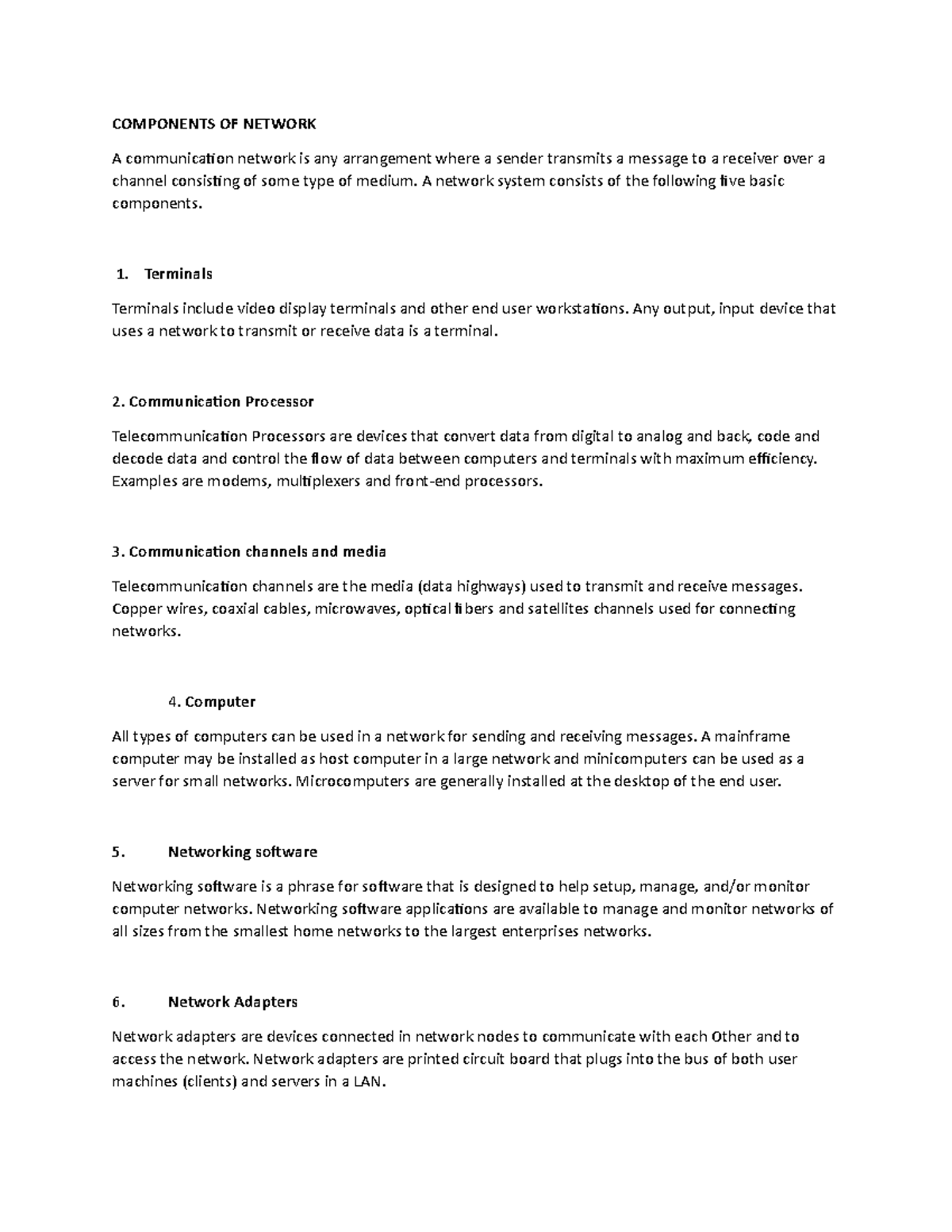 COMPONENTS OF NETWORK

A communication network is any arrangement where a sender transmits a message to a receiver over a channel consisting of some type of medium. A network system consists of the following five basic components.

1. Terminals

Terminals include video display terminals and other end user workstations. Any output, input device that uses a network to transmit or receive data is a terminal.

2. Communication Processor

Telecommunication Processors are devices that convert data from digital to analog and back, code and decode data and control the flow of data between computers and terminals with maximum efficiency. Examples are modems, multiplexers and front-end processors.

3. Communication channels and media

Telecommunication channels are the media (data highways) used to transmit and receive messages. Copper wires, coaxial cables, microwaves, optical fibers and satellites channels used for connecting networks.

4. Computer

All types of computers can be used in a network for sending and receiving messages. A mainframe computer may be installed as host computer in a large network and minicomputers can be used as a server for small networks. Microcomputers are generally installed at the desktop of the end user.

5. Networking software

Networking software is a phrase for software that is designed to help setup, manage, and/or monitor computer networks. Networking software applications are available to manage and monitor networks of all sizes from the smallest home networks to the largest enterprises networks.

6. Network Adapters

Network adapters are devices connected in network nodes to communicate with each Other and to access the network. Network adapters are printed circuit board that plugs into the bus of both user machines (clients) and servers in a LAN.